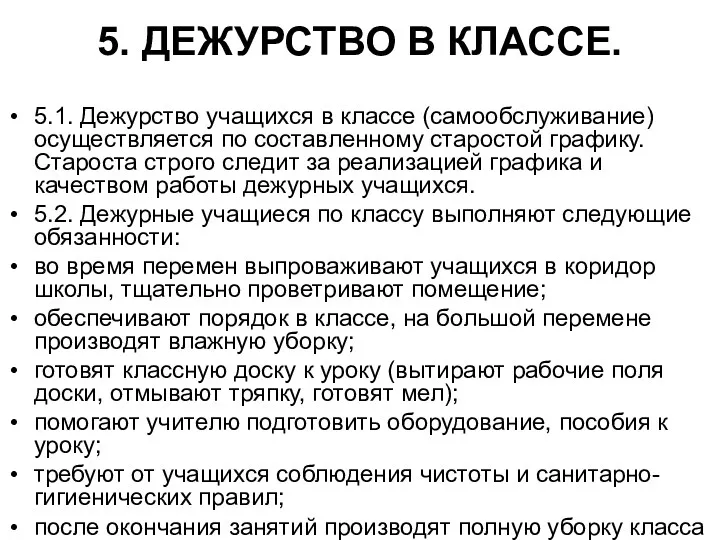 5. ДЕЖУРСТВО В КЛАССЕ.

• 5.1. Дежурство учащихся в классе (самообслуживание) осуществляется по составленному старостой графику. Староста строго следит за реализацией графика и качеством работы дежурных учащихся.
• 5.2. Дежурные учащиеся по классу выполняют следующие обязанности:
• во время перемен выпроваживают учащихся в коридор школы, тщательно проветривают помещение;
• обеспечивают порядок в классе, на большой перемене производят влажную уборку;
• готовят классную доску к уроку (вытирают рабочие поля доски, отмывают тряпку, готовят мел);
• помогают учителю подготовить оборудование, пособия к уроку;
• требуют от учащихся соблюдения чистоты и санитарно-гигиенических правил;
• после окончания занятий производят полную уборку класса